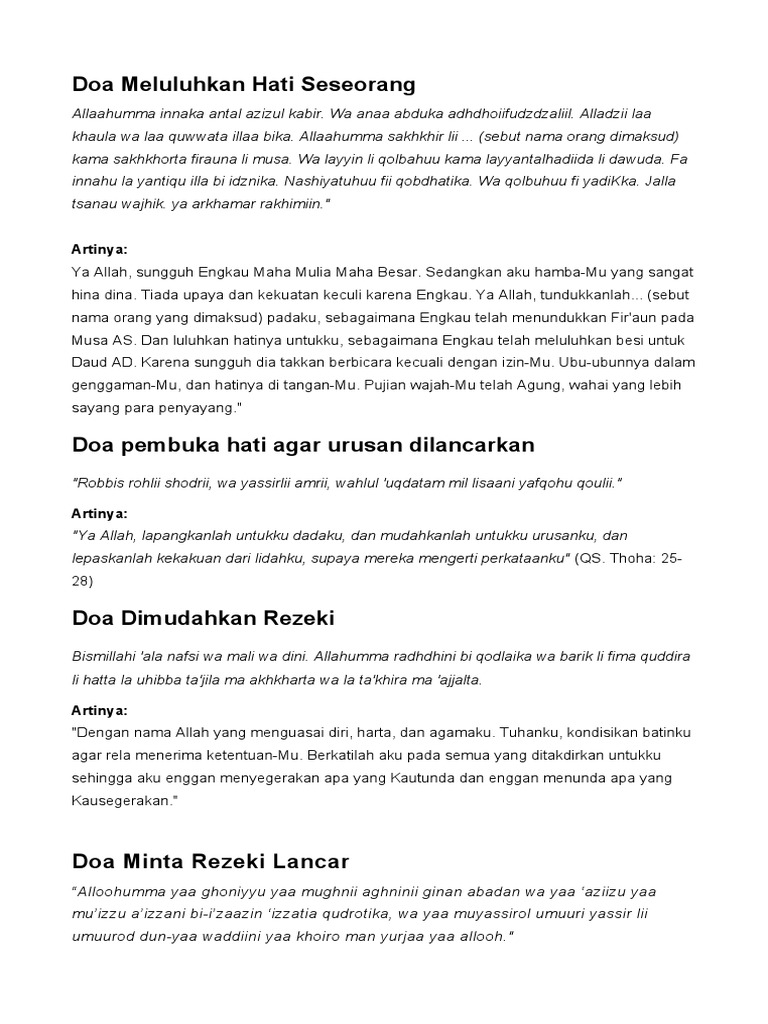 Doa Meluluhkan Hati Seseorang

Allaahumma innaka antal azizul kabir. Wa anaa abduka adhdhoiifudzdzaliil. Alladzii laa khaula wa laa quwwata illaa bika. Allaahumma sakhkhir lii ... (sebut nama orang dimaksud) kama sakhkhorta firauna li musa. Wa layyin li qolbahuu kama layyantalhadiida li dawuda. Fa innahu la yantiqu illa bi idznika. Nashiyatuhuu fii qobdhatika. Wa qolbuhuu fi yadiKka. Jalla tsanau wajhik. ya arkhamar rakhimiin."

Artinya:
Ya Allah, sungguh Engkau Maha Mulia Maha Besar. Sedangkan aku hamba-Mu yang sangat hina dina. Tiada upaya dan kekuatan keculi karena Engkau. Ya Allah, tundukkanlah... (sebut nama orang yang dimaksud) padaku, sebagaimana Engkau telah menundukkan Fir'aun pada Musa AS. Dan luluhkan hatinya untukku, sebagaimana Engkau telah meluluhkan besi untuk Daud AD. Karena sungguh dia takkan berbicara kecuali dengan izin-Mu. Ubu-ubunnya dalam genggaman-Mu, dan hatinya di tangan-Mu. Pujian wajah-Mu telah Agung, wahai yang lebih sayang para penyayang."

Doa pembuka hati agar urusan dilancarkan

"Robbis rohlii shodrii, wa yassirlii amrii, wahlul 'uqdatam mil lisaani yafqohu qoulii."

Artinya:
"Ya Allah, lapangkanlah untukku dadaku, dan mudahkanlah untukku urusanku, dan lepaskanlah kekakuan dari lidahku, supaya mereka mengerti perkataanku" (QS. Thoha: 25-28)

Doa Dimudahkan Rezeki

Bismillahi 'ala nafsi wa mali wa dini. Allahumma radhdhini bi qodlaika wa barik li fima quddira li hatta la uhibba ta'jila ma akhkharta wa la ta'khira ma 'ajjalta.

Artinya:
"Dengan nama Allah yang menguasai diri, harta, dan agamaku. Tuhanku, kondisikan batinku agar rela menerima ketentuan-Mu. Berkatilah aku pada semua yang ditakdirkan untukku sehingga aku enggan menyegerakan apa yang Kautunda dan enggan menunda apa yang Kausegerakan."

Doa Minta Rezeki Lancar

"Alloohumma yaa ghoniyyu yaa mughnii aghninii ginan abadan wa yaa 'aziizu yaa mu'izzu a'izzani bi-i'zaazin 'izzatia qudrotika, wa yaa muyassirol umuuri yassir lii umuurod dun-yaa waddiini yaa khoiro man yurjaa yaa allooh."